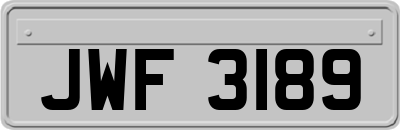 JWF 3189